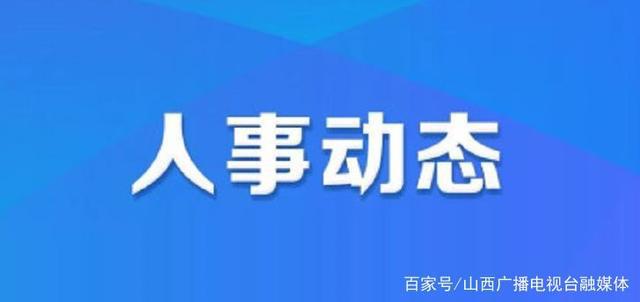 人事动态

百家号/山西广播电视台融媒体